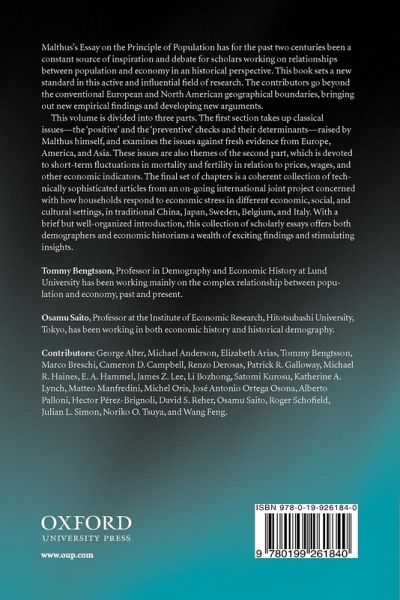 Malthus's Essay on the Principle of Population has for the past two centuries been a constant source of inspiration and debate for scholars working on relationships between population and economy in an historical perspective. This book sets a new standard in this active and influential field of research. The contributors go beyond the conventional European and North American geographical boundaries, bringing out new empirical findings and developing new arguments.

This volume is divided into three parts. The first section takes up classical issues—the 'positive' and the 'preventive' checks and their determinants—raised by Malthus himself, and examines the issues against fresh evidence from Europe, America, and Asia. These issues are also themes of the second part, which is devoted to short-term fluctuations in mortality and fertility in relation to prices, wages, and other economic indicators. The final set of chapters is a coherent collection of technically sophisticated articles from an on-going international joint project concerned with how households respond to economic stress in different economic, social, and cultural settings, in traditional China, Japan, Sweden, Belgium, and Italy. With a brief but well-organized introduction, this collection of scholarly essays offers both demographers and economic historians a wealth of exciting findings and stimulating insights.

Tommy Bengtsson, Professor in Demography and Economic History at Lund University has been working mainly on the complex relationship between population and economy, past and present.

Osamu Saito, Professor at the Institute of Economic Research, Hitotsubashi University, Tokyo, has been working in both economic history and historical demography.

Contributors: George Alter, Michael Anderson, Elizabeth Arias, Tommy Bengtsson, Marco Breschi, Cameron D. Campbell, Renzo Derosas, Patrick R. Galloway, Michael R. Haines, E. A. Hammel, James Z. Lee, Li Bozhong, Satomi Kurosu, Katherine A. Lynch, Matteo Manfredini, Michel Oris, José Antonio Ortega Osona, Alberto Palloni, Hector Pérez-Brignoli, David S. Reher, Osamu Saito, Roger Schofield, Julian L. Simon, Noriko O. Tsuya, and Wang Feng.

OXFORD
UNIVERSITY PRESS

www.oup.com

ISBN 978-0-19-926184-0

9 780199 261840